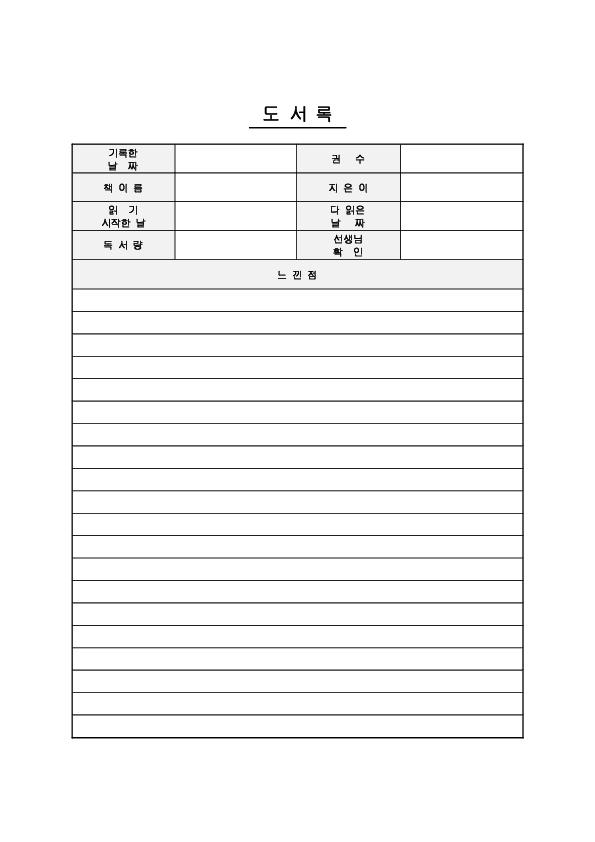 도 서 록

| 기록한 날 짜 | | 권 수 | |
|---|---|---|---|
| 책 이 름 | | 지 은 이 | |
| 읽 기 시작한 날 | | 다 읽은 날 짜 | |
| 독 서 량 | | 선생님 확 인 | |

느 낀 점